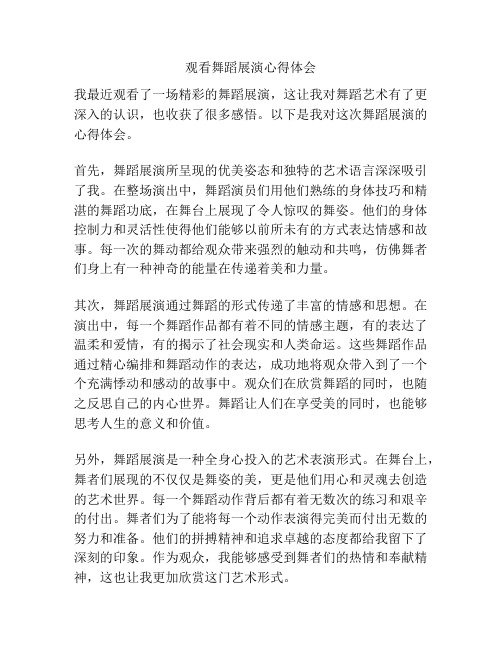 观看舞蹈展演心得体会

我最近观看了一场精彩的舞蹈展演，这让我对舞蹈艺术有了更深入的认识，也收获了很多感悟。以下是我对这次舞蹈展演的心得体会。

首先，舞蹈展演所呈现的优美姿态和独特的艺术语言深深吸引了我。在整场演出中，舞蹈演员们用他们熟练的身体技巧和精湛的舞蹈功底，在舞台上展现了令人惊叹的舞姿。他们的身体控制力和灵活性使得他们能够以前所未有的方式表达情感和故事。每一次的舞动都给观众带来强烈的触动和共鸣，仿佛舞者们身上有一种神奇的能量在传递着美和力量。

其次，舞蹈展演通过舞蹈的形式传递了丰富的情感和思想。在演出中，每一个舞蹈作品都有着不同的情感主题，有的表达了温柔和爱情，有的揭示了社会现实和人类命运。这些舞蹈作品通过精心编排和舞蹈动作的表达，成功地将观众带入到了一个个充满悸动和感动的故事中。观众们在欣赏舞蹈的同时，也随之反思自己的内心世界。舞蹈让人们在享受美的同时，也能够思考人生的意义和价值。

另外，舞蹈展演是一种全身心投入的艺术表演形式。在舞台上，舞者们展现的不仅仅是舞姿的美，更是他们用心和灵魂去创造的艺术世界。每一个舞蹈动作背后都有着无数次的练习和艰辛的付出。舞者们为了能将每一个动作表演得完美而付出无数的努力和准备。他们的拼搏精神和追求卓越的态度都给我留下了深刻的印象。作为观众，我能够感受到舞者们的热情和奉献精神，这也让我更加欣赏这门艺术形式。